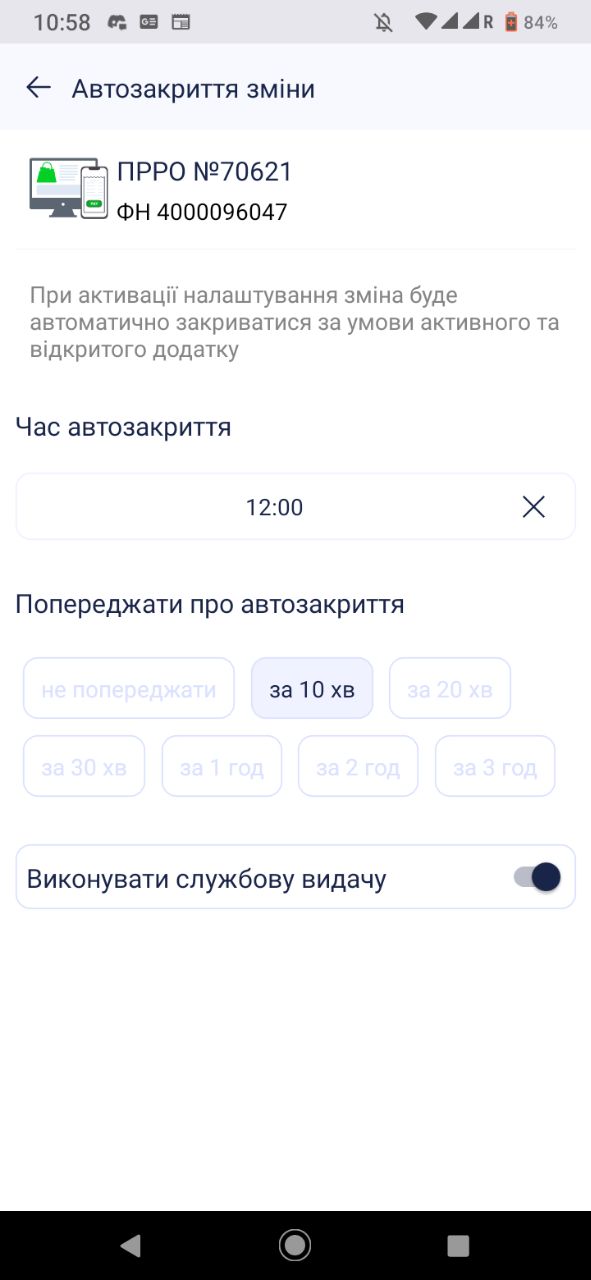 10:58 R 84%

Автозакриття зміни

ПРРО №70621
ФН 4000096047

При активації налаштування зміна буде автоматично закриватися за умови активного та відкритого додатку

Час автозакриття

12:00

Попереджати про автозакриття

не попереджати
за 10 хв
за 20 хв
за 30 хв
за 1 год
за 2 год
за 3 год

Виконувати службову видачу